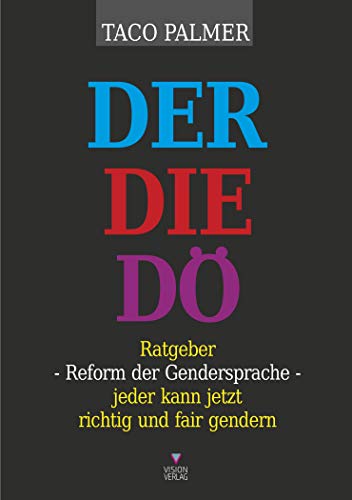 TACO PALMER

DER
DIE
DÖ

Ratgeber
- Reform der Gendersprache -
jeder kann jetzt
richtig und fair gendern

VISION
VERLAG